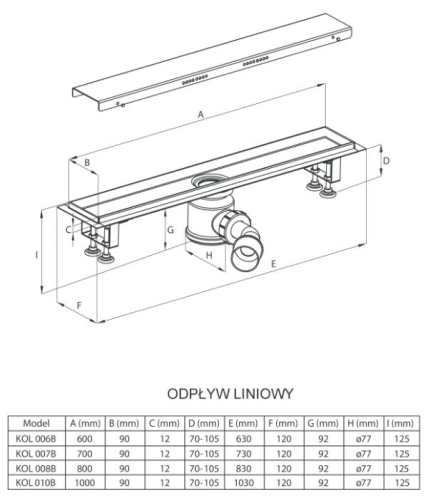 A

B

D

C

G

I

H

E

F

ODPŁYW LINIOWY

| Model | A (mm) | B (mm) | C (mm) | D (mm) | E (mm) | F (mm) | G (mm) | H (mm) | I (mm) |
|---|---|---|---|---|---|---|---|---|---|
| KOL 006B | 600 | 90 | 12 | 70-105 | 630 | 120 | 92 | ø77 | 125 |
| KOL 007B | 700 | 90 | 12 | 70-105 | 730 | 120 | 92 | ø77 | 125 |
| KOL 008B | 800 | 90 | 12 | 70-105 | 830 | 120 | 92 | ø77 | 125 |
| KOL 010B | 1000 | 90 | 12 | 70-105 | 1030 | 120 | 92 | ø77 | 125 |